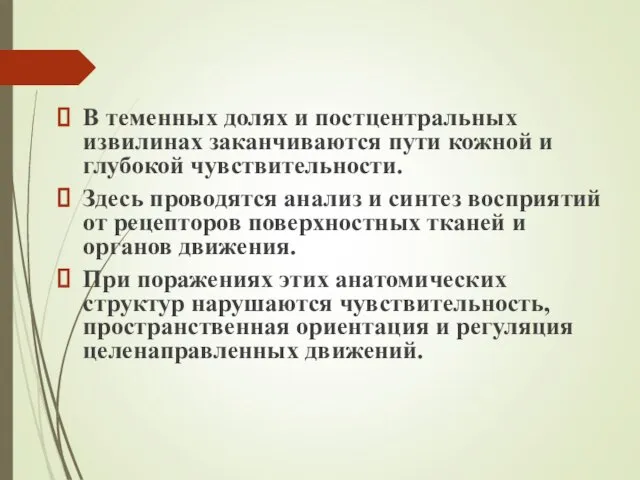 В теменных долях и постцентральных извилинах заканчиваются пути кожной и глубокой чувствительности.

Здесь проводятся анализ и синтез восприятий от рецепторов поверхностных тканей и органов движения.

При поражениях этих анатомических структур нарушаются чувствительность, пространственная ориентация и регуляция целенаправленных движений.